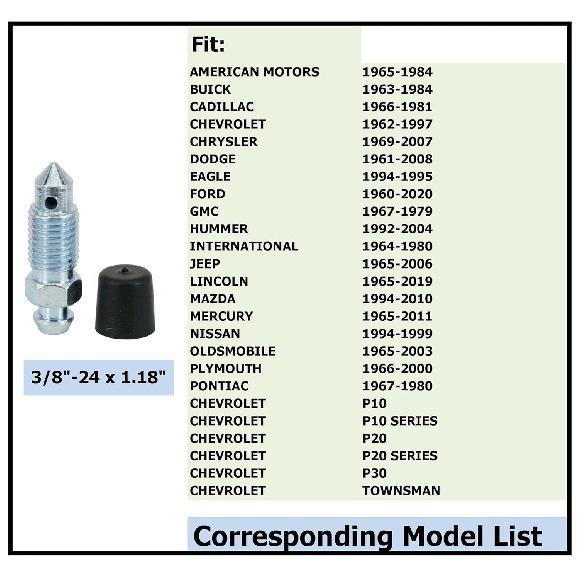 3/8"-24 x 1.18"

Fit:

| | |
|---|---|
| AMERICAN MOTORS | 1965-1984 |
| BUICK | 1963-1984 |
| CADILLAC | 1966-1981 |
| CHEVROLET | 1962-1997 |
| CHRYSLER | 1969-2007 |
| DODGE | 1961-2008 |
| EAGLE | 1994-1995 |
| FORD | 1960-2020 |
| GMC | 1967-1979 |
| HUMMER | 1992-2004 |
| INTERNATIONAL | 1964-1980 |
| JEEP | 1965-2006 |
| LINCOLN | 1965-2019 |
| MAZDA | 1994-2010 |
| MERCURY | 1965-2011 |
| NISSAN | 1994-1999 |
| OLDSMOBILE | 1965-2003 |
| PLYMOUTH | 1966-2000 |
| PONTIAC | 1967-1980 |
| CHEVROLET | P10 |
| CHEVROLET | P10 SERIES |
| CHEVROLET | P20 |
| CHEVROLET | P20 SERIES |
| CHEVROLET | P30 |
| CHEVROLET | TOWNSMAN |

Corresponding Model List